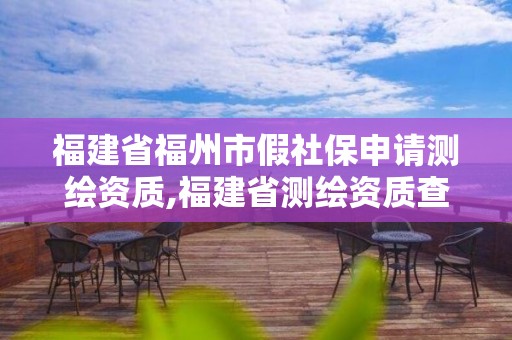 福建省福州市假社保申请测绘资质,福建省测绘资质查